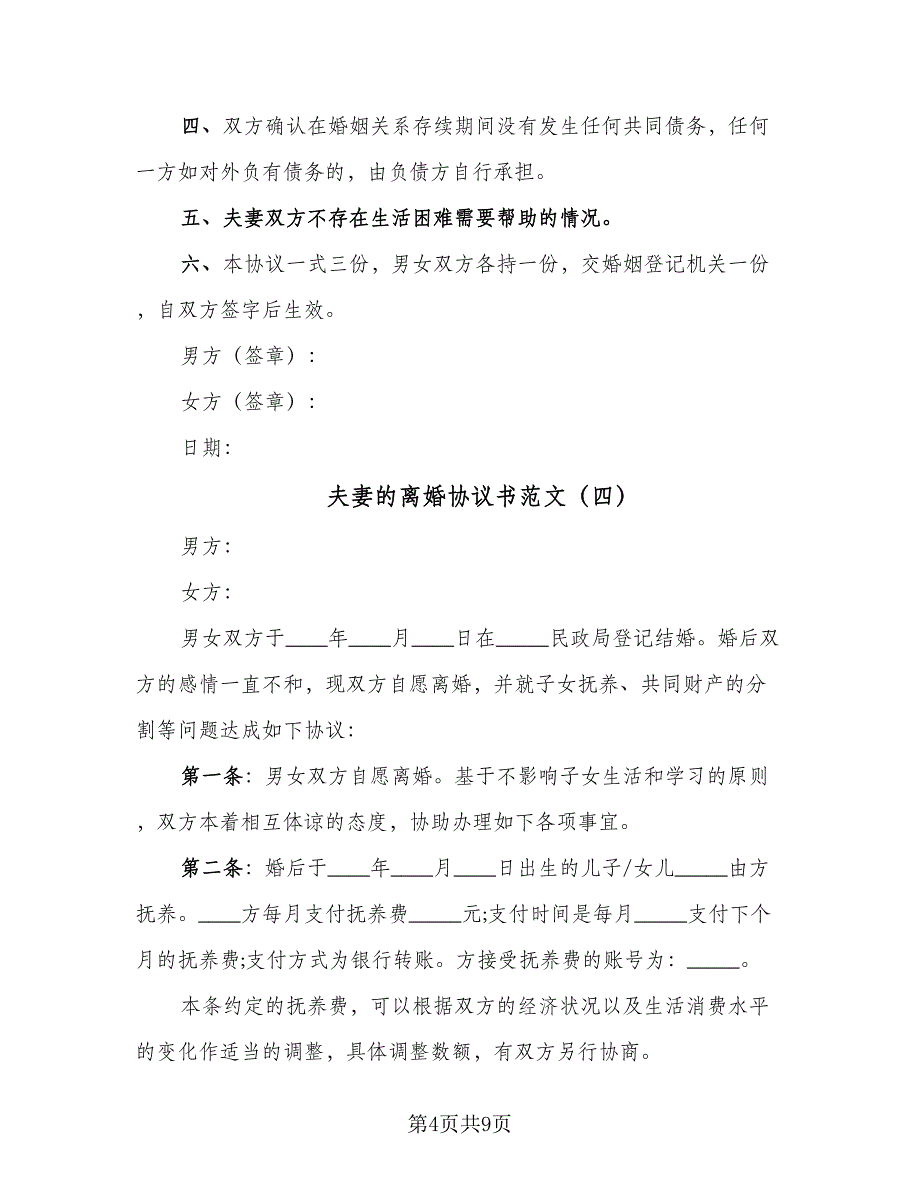 四、双方确认在婚姻关系存续期间没有发生任何共同债务，任何一方如对外负有债务的，由负债方自行承担。

五、夫妻双方不存在生活困难需要帮助的情况。

六、本协议一式三份，男女双方各持一份，交婚姻登记机关一份，自双方签字后生效。

男方（签章）：

女方（签章）：

日期：

夫妻的离婚协议书范文（四）

男方：

女方：

男女双方于____年____月____日在_____民政局登记结婚。婚后双方的感情一直不和，现双方自愿离婚，并就子女抚养、共同财产的分割等问题达成如下协议：

第一条：男女双方自愿离婚。基于不影响子女生活和学习的原则，双方本着相互体谅的态度，协助办理如下各项事宜。

第二条：婚后于____年____月____日出生的儿子/女儿_____由方抚养。____方每月支付抚养费_____元;支付时间是每月_____支付下个月的抚养费;支付方式为银行转账。方接受抚养费的账号为：_____。

本条约定的抚养费，可以根据双方的经济状况以及生活消费水平的变化作适当的调整，具体调整数额，有双方另行协商。

第4页共9页